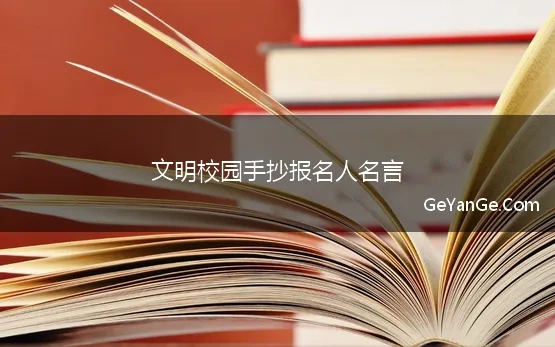 文明校园手抄报名人名言

GeYanGe.Com